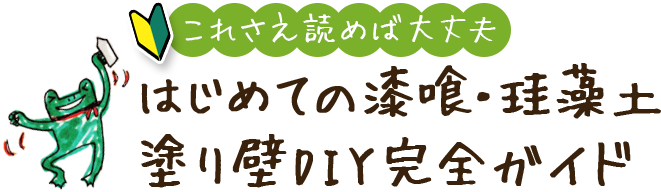 これさえ読めば大丈夫

はじめての漆喰・珪藻土
塗り壁DIY完全ガイド